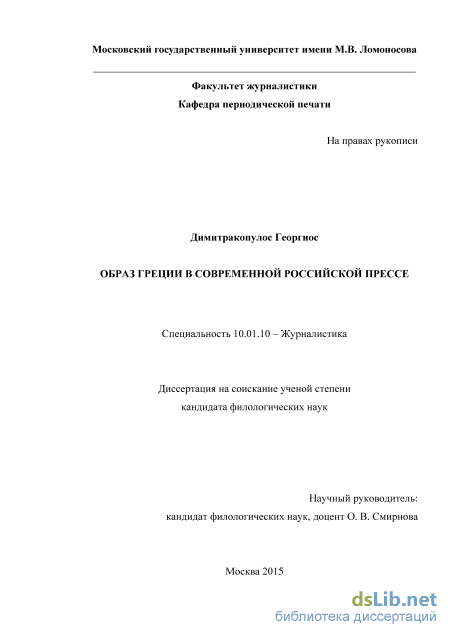 Московский государственный университет имени М.В. Ломоносова

Факультет журналистики
Кафедра периодической печати

На правах рукописи

Димитракопулос Георгиос

ОБРАЗ ГРЕЦИИ В СОВРЕМЕННОЙ РОССИЙСКОЙ ПРЕССЕ

Специальность 10.01.10 – Журналистика

Диссертация на соискание ученой степени
кандидата филологических наук

Научный руководитель:
кандидат филологических наук, доцент О. В. Смирнова

Москва 2015

dsLib.net
библиотека диссертаций